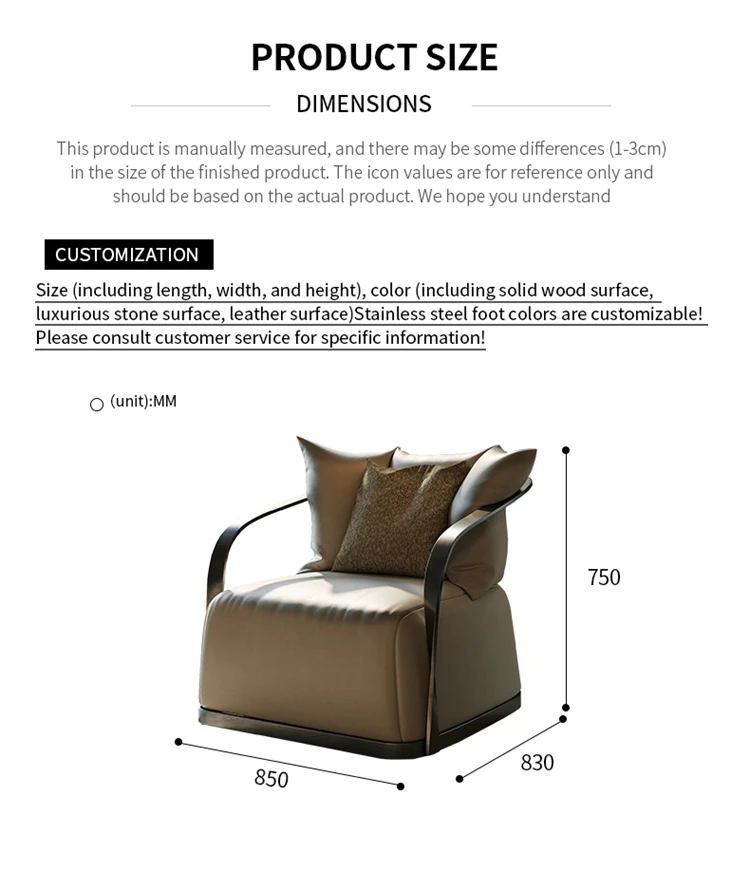 PRODUCT SIZE

DIMENSIONS

This product is manually measured, and there may be some differences (1-3cm) in the size of the finished product. The icon values are for reference only and should be based on the actual product. We hope you understand

CUSTOMIZATION

Size (including length, width, and height), color (including solid wood surface, luxurious stone surface, leather surface)Stainless steel foot colors are customizable! Please consult customer service for specific information!

(unit):MM

750

850

830